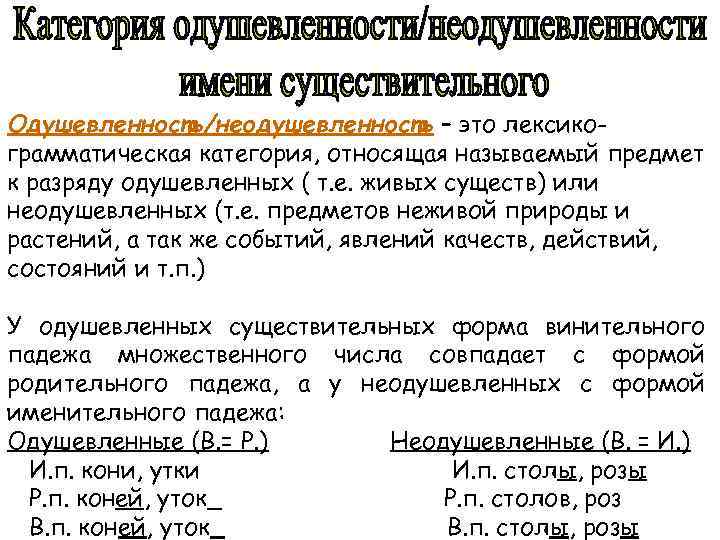 Категория одушевленности/неодушевленности имени существительного

Одушевленность/неодушевленность - это лексико-грамматическая категория, относящая называемый предмет к разряду одушевленных ( т.е. живых существ) или неодушевленных (т.е. предметов неживой природы и растений, а так же событий, явлений качеств, действий, состояний и т.п.)

У одушевленных существительных форма винительного падежа множественного числа совпадает с формой родительного падежа, а у неодушевленных с формой именительного падежа:

Одушевленные (В.= Р.)
И.п. кони, утки
Р.п. коней, уток_
В.п. коней, уток_

Неодушевленные (В. = И.)
И.п. столы, розы
Р.п. столов, роз
В.п. столы, розы